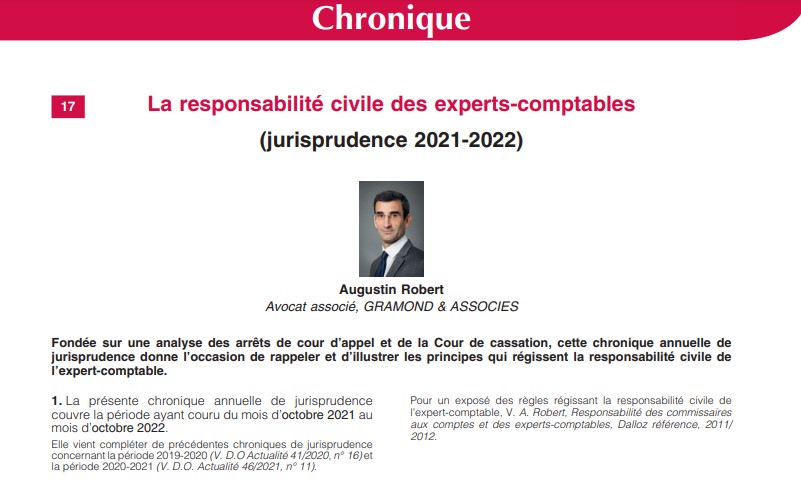 Chronique

17

La responsabilité civile des experts-comptables (jurisprudence 2021-2022)

Augustin Robert
Avocat associé, GRAMOND & ASSOCIES

Fondée sur une analyse des arrêts de cour d'appel et de la Cour de cassation, cette chronique annuelle de jurisprudence donne l'occasion de rappeler et d'illustrer les principes qui régissent la responsabilité civile de l'expert-comptable.

1. La présente chronique annuelle de jurisprudence couvre la période ayant couru du mois d'octobre 2021 au mois d'octobre 2022.

Elle vient compléter de précédentes chroniques de jurisprudence concernant la période 2019-2020 (V. D.O Actualité 41/2020, n° 16) et la période 2020-2021 (V. D.O. Actualité 46/2021, n° 11).

Pour un exposé des règles régissant la responsabilité civile de l'expert-comptable, V. A. Robert, Responsabilité des commissaires aux comptes et des experts-comptables, Dalloz référence, 2011/2012.